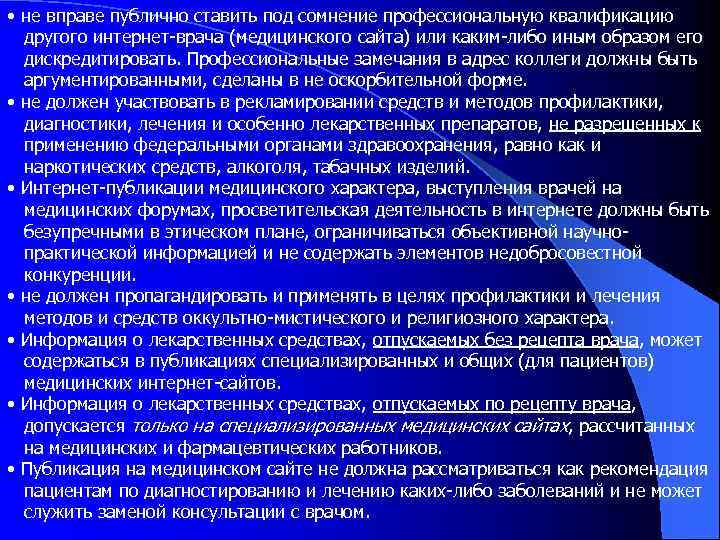 • не вправе публично ставить под сомнение профессиональную квалификацию другого интернет-врача (медицинского сайта) или каким-либо иным образом его дискредитировать. Профессиональные замечания в адрес коллеги должны быть аргументированными, сделаны в не оскорбительной форме.

• не должен участвовать в рекламировании средств и методов профилактики, диагностики, лечения и особенно лекарственных препаратов, не разрешенных к применению федеральными органами здравоохранения, равно как и наркотических средств, алкоголя, табачных изделий.

• Интернет-публикации медицинского характера, выступления врачей на медицинских форумах, просветительская деятельность в интернете должны быть безупречными в этическом плане, ограничиваться объективной научно-практической информацией и не содержать элементов недобросовестной конкуренции.

• не должен пропагандировать и применять в целях профилактики и лечения методов и средств оккультно-мистического и религиозного характера.

• Информация о лекарственных средствах, отпускаемых без рецепта врача, может содержаться в публикациях специализированных и общих (для пациентов) медицинских интернет-сайтов.

• Информация о лекарственных средствах, отпускаемых по рецепту врача, допускается только на специализированных медицинских сайтах, рассчитанных на медицинских и фармацевтических работников.

• Публикация на медицинском сайте не должна рассматриваться как рекомендация пациентам по диагностированию и лечению каких-либо заболеваний и не может служить заменой консультации с врачом.